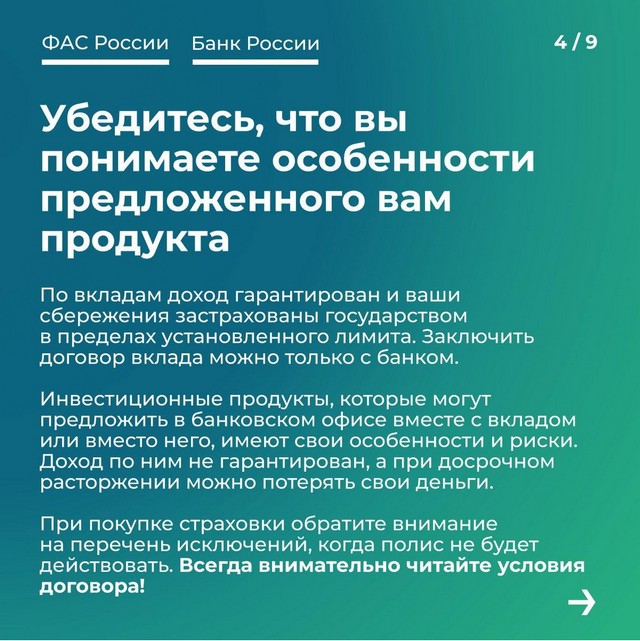 ФАС России Банк России

4 / 9

Убедитесь, что вы понимаете особенности предложенного вам продукта

По вкладам доход гарантирован и ваши сбережения застрахованы государством в пределах установленного лимита. Заключить договор вклада можно только с банком.

Инвестиционные продукты, которые могут предложить в банковском офисе вместе с вкладом или вместо него, имеют свои особенности и риски. Доход по ним не гарантирован, а при досрочном расторжении можно потерять свои деньги.

При покупке страховки обратите внимание на перечень исключений, когда полис не будет действовать. Всегда внимательно читайте условия договора!

→